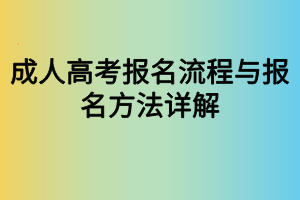 成人高考报名流程与报名方法详解